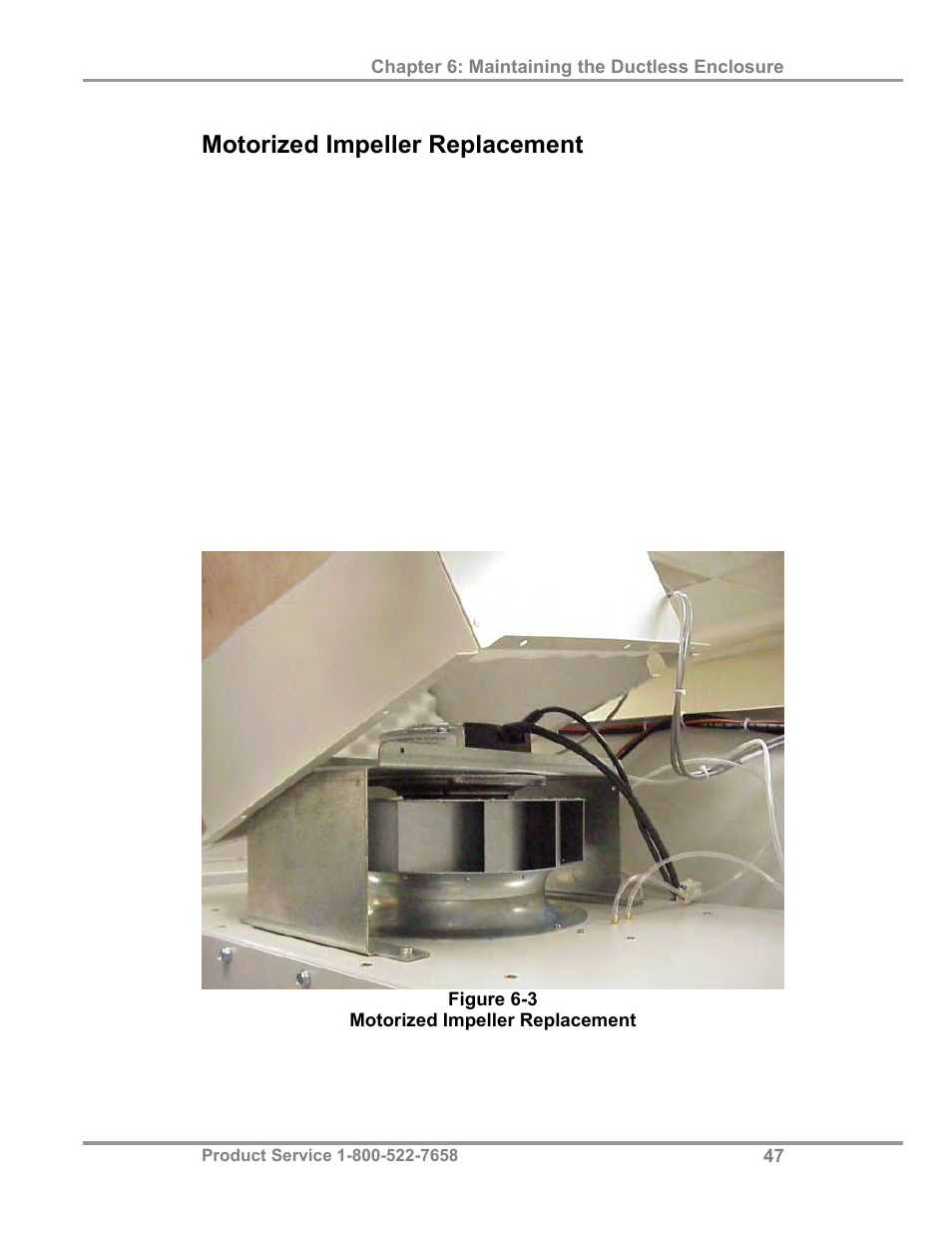 Chapter 6: Maintaining the Ductless Enclosure

Motorized Impeller Replacement

Figure 6-3
Motorized Impeller Replacement

Product Service 1-800-522-7658

47